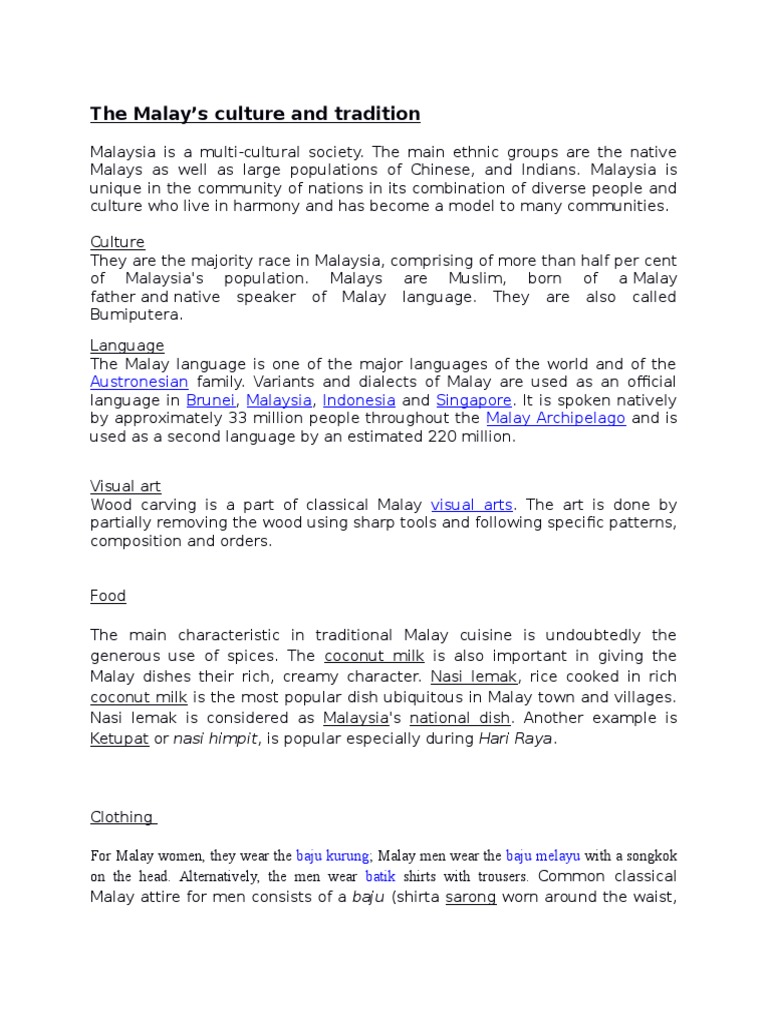 The Malay's culture and tradition

Malaysia is a multi-cultural society. The main ethnic groups are the native Malays as well as large populations of Chinese, and Indians. Malaysia is unique in the community of nations in its combination of diverse people and culture who live in harmony and has become a model to many communities.

Culture
They are the majority race in Malaysia, comprising of more than half per cent of Malaysia's population. Malays are Muslim, born of a Malay father and native speaker of Malay language. They are also called Bumiputera.

Language
The Malay language is one of the major languages of the world and of the Austronesian family. Variants and dialects of Malay are used as an official language in Brunei, Malaysia, Indonesia and Singapore. It is spoken natively by approximately 33 million people throughout the Malay Archipelago and is used as a second language by an estimated 220 million.

Visual art
Wood carving is a part of classical Malay visual arts. The art is done by partially removing the wood using sharp tools and following specific patterns, composition and orders.

Food

The main characteristic in traditional Malay cuisine is undoubtedly the generous use of spices. The coconut milk is also important in giving the Malay dishes their rich, creamy character. Nasi lemak, rice cooked in rich coconut milk is the most popular dish ubiquitous in Malay town and villages. Nasi lemak is considered as Malaysia's national dish. Another example is Ketupat or nasi himpit, is popular especially during Hari Raya.

Clothing

For Malay women, they wear the baju kurung; Malay men wear the baju melayu with a songkok on the head. Alternatively, the men wear batik shirts with trousers. Common classical Malay attire for men consists of a baju (shirta sarong worn around the waist,